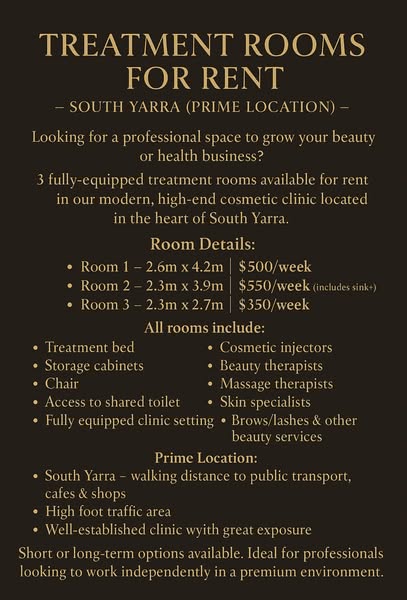 TREATMENT ROOMS FOR RENT

– SOUTH YARRA (PRIME LOCATION) –

Looking for a professional space to grow your beauty or health business?

3 fully-equipped treatment rooms available for rent in our modern, high-end cosmetic clinic located in the heart of South Yarra.

Room Details:

• Room 1 – 2.6m x 4.2m | $500/week
• Room 2 – 2.3m x 3.9m | $550/week (includes sink+)
• Room 3 – 2.3m x 2.7m | $350/week

All rooms include:

• Treatment bed
• Storage cabinets
• Chair
• Access to shared toilet
• Fully equipped clinic setting

• Cosmetic injectors
• Beauty therapists
• Massage therapists
• Skin specialists
• Brows/lashes & other beauty services

Prime Location:

• South Yarra – walking distance to public transport, cafes & shops
• High foot traffic area
• Well-established clinic wyith great exposure

Short or long-term options available. Ideal for professionals looking to work independently in a premium environment.